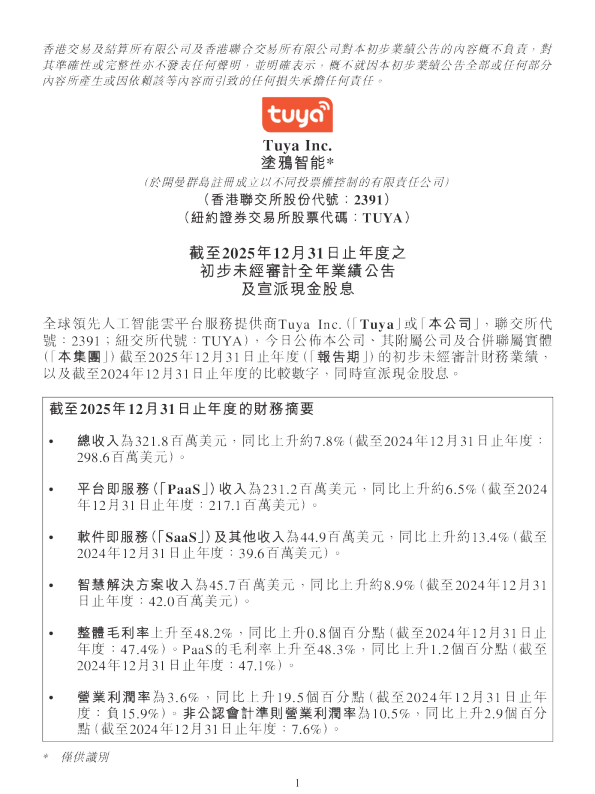 香港交易及結算所有限公司及香港聯合交易所有限公司對本初步業績公告的內容概不負責，對其準確性或完整性亦不發表任何聲明，並明確表示，概不就因本初步業績公告全部或任何部分內容所產生或因依賴該等內容而引致的任何損失承擔任何責任。

tuya

Tuya Inc.
塗鴉智能*
（於開曼群島註冊成立以不同投票權控制的有限責任公司）
（香港聯交所股份代號：2391）
（紐約證券交易所股票代碼：TUYA）

截至2025年12月31日止年度之
初步未經審計全年業績公告
及宣派現金股息

全球領先人工智能雲平台服務提供商Tuya Inc.（「Tuya」或「本公司」，聯交所代號：2391；紐交所代號：TUYA），今日公佈本公司、其附屬公司及合併聯屬實體（「本集團」）截至2025年12月31日止年度（「報告期」）的初步未經審計財務業績，以及截至2024年12月31日止年度的比較數字，同時宣派現金股息。

截至2025年12月31日止年度的財務摘要

• 總收入為321.8百萬美元，同比上升約7.8%（截至2024年12月31日止年度：298.6百萬美元）。

• 平台即服務（「PaaS」）收入為231.2百萬美元，同比上升約6.5%（截至2024年12月31日止年度：217.1百萬美元）。

• 軟件即服務（「SaaS」）及其他收入為44.9百萬美元，同比上升約13.4%（截至2024年12月31日止年度：39.6百萬美元）。

• 智慧解決方案收入為45.7百萬美元，同比上升約8.9%（截至2024年12月31日止年度：42.0百萬美元）。

• 整體毛利率上升至48.2%，同比上升0.8個百分點（截至2024年12月31日止年度：47.4%）。PaaS的毛利率上升至48.3%，同比上升1.2個百分點（截至2024年12月31日止年度：47.1%）。

• 營業利潤率為3.6%，同比上升19.5個百分點（截至2024年12月31日止年度：負15.9%）。非公認會計準則營業利潤率為10.5%，同比上升2.9個百分點（截至2024年12月31日止年度：7.6%）。

* 僅供識別

1